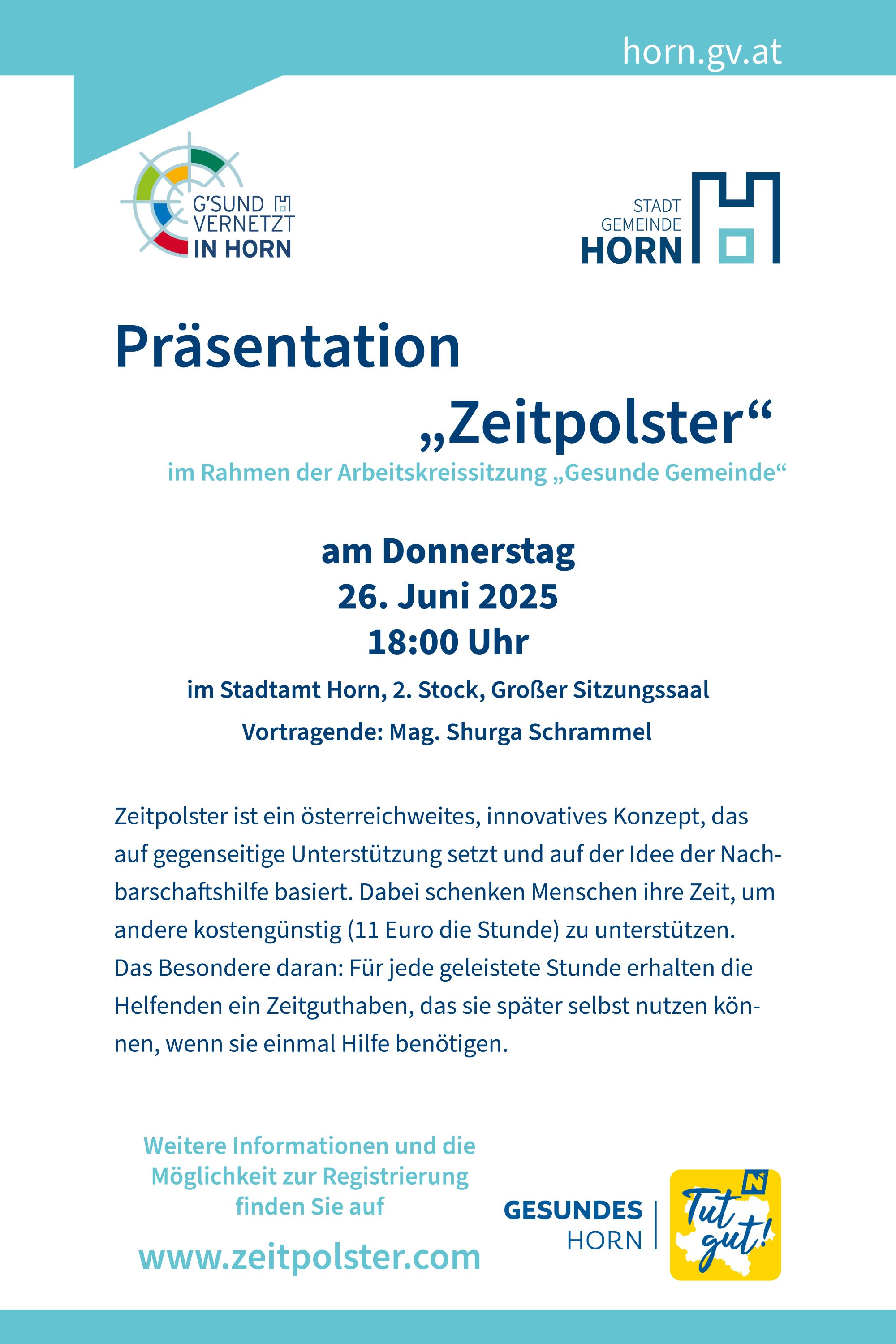 horn.gv.at

G'SUND VERNETZT IN HORN

STADT GEMEINDE HORN

Präsentation „Zeitpolster“

im Rahmen der Arbeitskreissitzung „Gesunde Gemeinde“

am Donnerstag
26. Juni 2025
18:00 Uhr

im Stadtamt Horn, 2. Stock, Großer Sitzungssaal

Vortragende: Mag. Shurga Schrammel

Zeitpolster ist ein österreichweites, innovatives Konzept, das auf gegenseitige Unterstützung setzt und auf der Idee der Nachbarschaftshilfe basiert. Dabei schenken Menschen ihre Zeit, um andere kostengünstig (11 Euro die Stunde) zu unterstützen. Das Besondere daran: Für jede geleistete Stunde erhalten die Helfenden ein Zeitguthaben, das sie später selbst nutzen können, wenn sie einmal Hilfe benötigen.

Weitere Informationen und die Möglichkeit zur Registrierung finden Sie auf

www.zeitpolster.com

GESUNDES HORN

Tut gut!